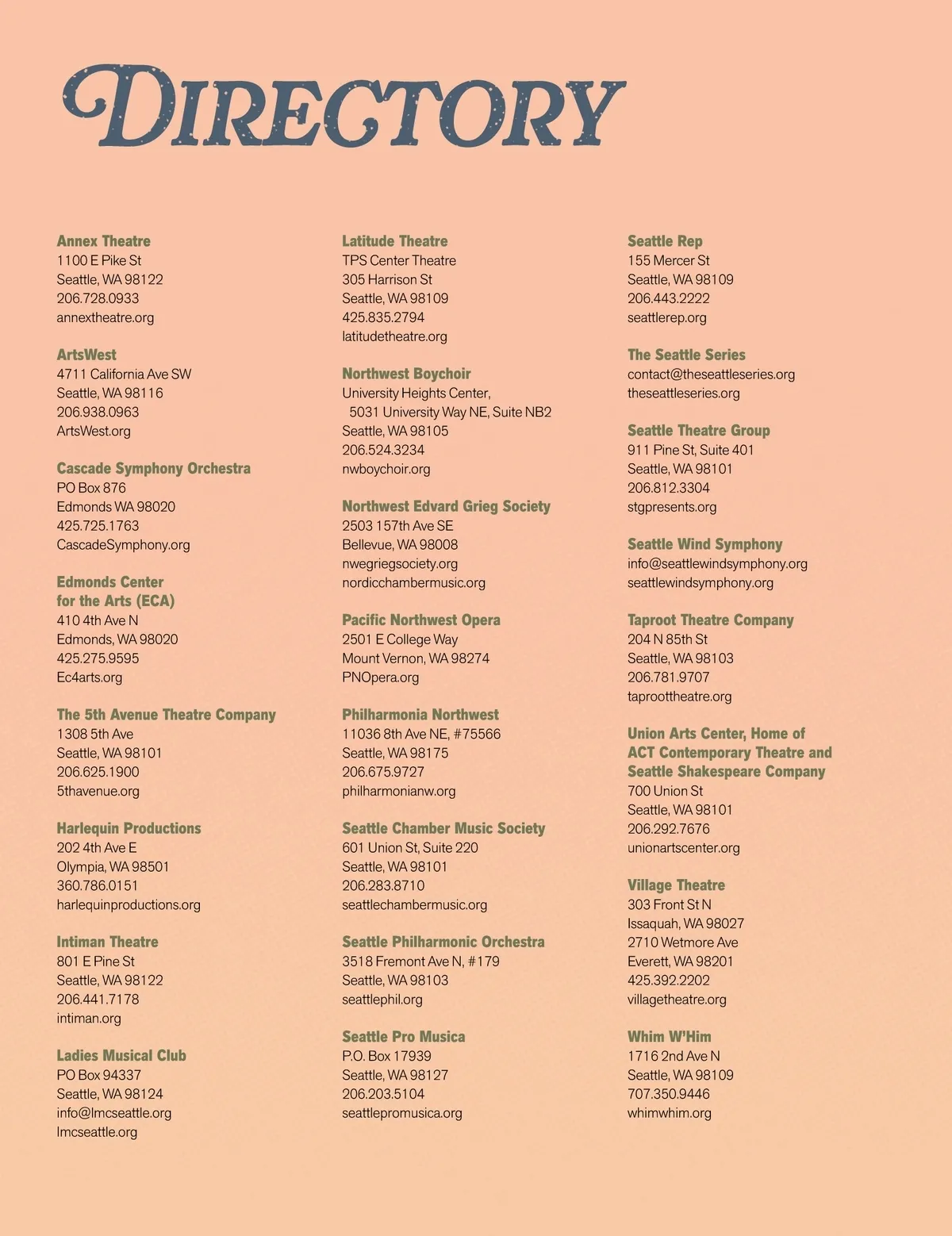 DIRECTORY

Annex Theatre
1100 E Pike St
Seattle, WA 98122
206.728.0933
annextheatre.org

ArtsWest
4711 California Ave SW
Seattle, WA 98116
206.938.0963
ArtsWest.org

Cascade Symphony Orchestra
PO Box 876
Edmonds WA 98020
425.725.1763
CascadeSymphony.org

Edmonds Center for the Arts (ECA)
410 4th Ave N
Edmonds, WA 98020
425.275.9595
Ec4arts.org

The 5th Avenue Theatre Company
1308 5th Ave
Seattle, WA 98101
206.625.1900
5thavenue.org

Harlequin Productions
202 4th Ave E
Olympia, WA 98501
360.786.0151
harlequinproductions.org

Intiman Theatre
801 E Pine St
Seattle, WA 98122
206.441.7178
intiman.org

Ladies Musical Club
PO Box 94337
Seattle, WA 98124
info@lmcseattle.org
lmcseattle.org

Latitude Theatre
TPS Center Theatre
305 Harrison St
Seattle, WA 98109
425.835.2794
latitudetheatre.org

Northwest Boychoir
University Heights Center,
5031 University Way NE, Suite NB2
Seattle, WA 98105
206.524.3234
nwboychoir.org

Northwest Edvard Grieg Society
2503 157th Ave SE
Bellevue, WA 98008
nwegriegsociety.org
nordicchambermusic.org

Pacific Northwest Opera
2501 E College Way
Mount Vernon, WA 98274
PNOpera.org

Philharmonia Northwest
11036 8th Ave NE, #75566
Seattle, WA 98175
206.675.9727
philharmonianw.org

Seattle Chamber Music Society
601 Union St, Suite 220
Seattle, WA 98101
206.283.8710
seattlechambermusic.org

Seattle Philharmonic Orchestra
3518 Fremont Ave N, #179
Seattle, WA 98103
seattlephil.org

Seattle Pro Musica
P.O. Box 17939
Seattle, WA 98127
206.203.5104
seattlepromusica.org

Seattle Rep
155 Mercer St
Seattle, WA 98109
206.443.2222
seattlerep.org

The Seattle Series
contact@theseattleseries.org
theseattleseries.org

Seattle Theatre Group
911 Pine St, Suite 401
Seattle, WA 98101
206.812.3304
stgpresents.org

Seattle Wind Symphony
info@seattlewindsymphony.org
seattlewindsymphony.org

Taproot Theatre Company
204 N 85th St
Seattle, WA 98103
206.781.9707
taproottheatre.org

Union Arts Center, Home of ACT Contemporary Theatre and Seattle Shakespeare Company
700 Union St
Seattle, WA 98101
206.292.7676
unionartscenter.org

Village Theatre
303 Front St N
Issaquah, WA 98027
2710 Wetmore Ave
Everett, WA 98201
425.392.2202
villagetheatre.org

Whim W'Him
1716 2nd Ave N
Seattle, WA 98109
707.350.9446
whimwhim.org